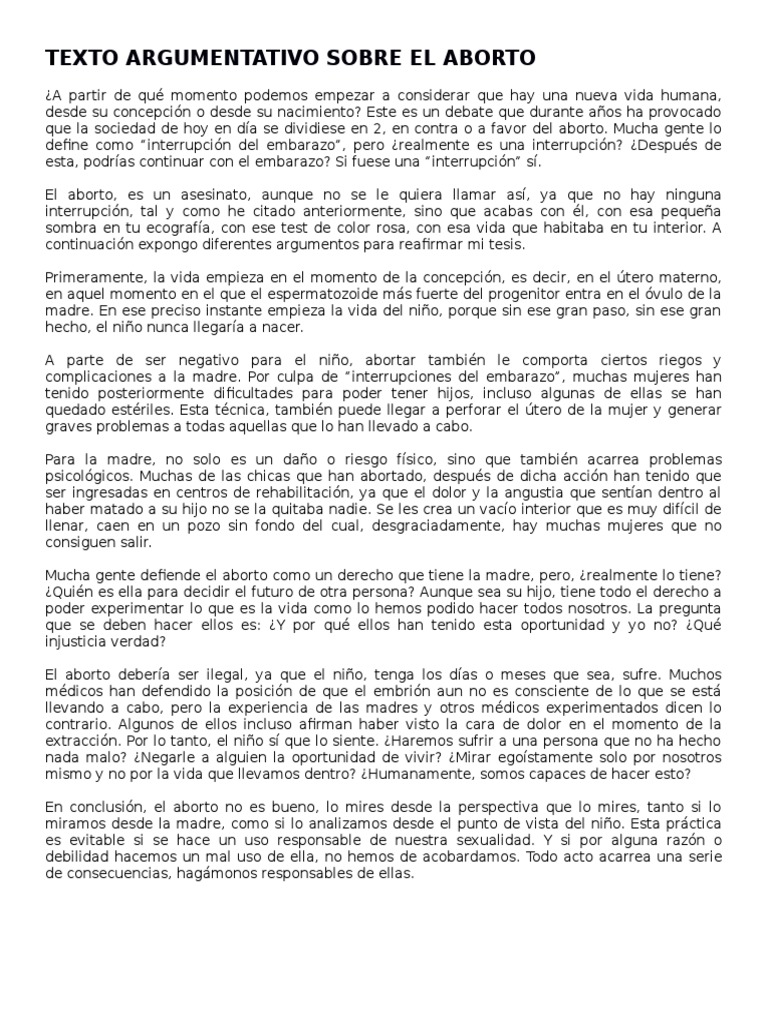 TEXTO ARGUMENTATIVO SOBRE EL ABORTO

¿A partir de qué momento podemos empezar a considerar que hay una nueva vida humana, desde su concepción o desde su nacimiento? Este es un debate que durante años ha provocado que la sociedad de hoy en día se dividiese en 2, en contra o a favor del aborto. Mucha gente lo define como "interrupción del embarazo", pero ¿realmente es una interrupción? ¿Después de esta, podrías continuar con el embarazo? Si fuese una "interrupción" sí.

El aborto, es un asesinato, aunque no se le quiera llamar así, ya que no hay ninguna interrupción, tal y como he citado anteriormente, sino que acabas con él, con esa pequeña sombra en tu ecografía, con ese test de color rosa, con esa vida que habitaba en tu interior. A continuación expongo diferentes argumentos para reafirmar mi tesis.

Primeramente, la vida empieza en el momento de la concepción, es decir, en el útero materno, en aquel momento en el que el espermatozoide más fuerte del progenitor entra en el óvulo de la madre. En ese preciso instante empieza la vida del niño, porque sin ese gran paso, sin ese gran hecho, el niño nunca llegaría a nacer.

A parte de ser negativo para el niño, abortar también le comporta ciertos riegos y complicaciones a la madre. Por culpa de "interrupciones del embarazo", muchas mujeres han tenido posteriormente dificultades para poder tener hijos, incluso algunas de ellas se han quedado estériles. Esta técnica, también puede llegar a perforar el útero de la mujer y generar graves problemas a todas aquellas que lo han llevado a cabo.

Para la madre, no solo es un daño o riesgo físico, sino que también acarrea problemas psicológicos. Muchas de las chicas que han abortado, después de dicha acción han tenido que ser ingresadas en centros de rehabilitación, ya que el dolor y la angustia que sentían dentro al haber matado a su hijo no se la quitaba nadie. Se les crea un vacío interior que es muy difícil de llenar, caen en un pozo sin fondo del cual, desgraciadamente, hay muchas mujeres que no consiguen salir.

Mucha gente defiende el aborto como un derecho que tiene la madre, pero, ¿realmente lo tiene? ¿Quién es ella para decidir el futuro de otra persona? Aunque sea su hijo, tiene todo el derecho a poder experimentar lo que es la vida como lo hemos podido hacer todos nosotros. La pregunta que se deben hacer ellos es: ¿Y por qué ellos han tenido esta oportunidad y yo no? ¿Qué injusticia verdad?

El aborto debería ser ilegal, ya que el niño, tenga los días o meses que sea, sufre. Muchos médicos han defendido la posición de que el embrión aun no es consciente de lo que se está llevando a cabo, pero la experiencia de las madres y otros médicos experimentados dicen lo contrario. Algunos de ellos incluso afirman haber visto la cara de dolor en el momento de la extracción. Por lo tanto, el niño sí que lo siente. ¿Haremos sufrir a una persona que no ha hecho nada malo? ¿Negarle a alguien la oportunidad de vivir? ¿Mirar egoístamente solo por nosotros mismo y no por la vida que llevamos dentro? ¿Humanamente, somos capaces de hacer esto?

En conclusión, el aborto no es bueno, lo mires desde la perspectiva que lo mires, tanto si lo miramos desde la madre, como si lo analizamos desde el punto de vista del niño. Esta práctica es evitable si se hace un uso responsable de nuestra sexualidad. Y si por alguna razón o debilidad hacemos un mal uso de ella, no hemos de acobardamos. Todo acto acarrea una serie de consecuencias, hagámonos responsables de ellas.